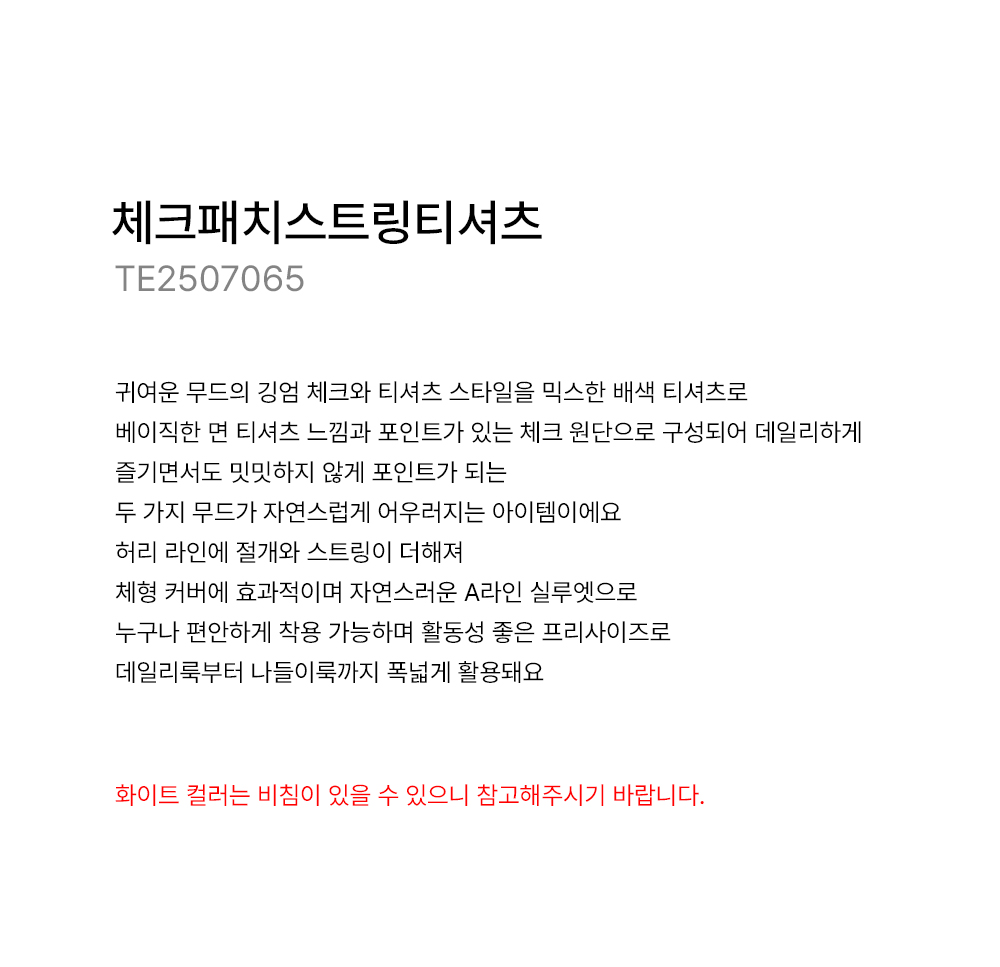 체크패치스트링티셔츠
TE2507065

귀여운 무드의 깅엄 체크와 티셔츠 스타일을 믹스한 배색 티셔츠로
베이직한 면 티셔츠 느낌과 포인트가 있는 체크 원단으로 구성되어 데일리하게
즐기면서도 밋밋하지 않게 포인트가 되는
두 가지 무드가 자연스럽게 어우러지는 아이템이에요
허리 라인에 절개와 스트링이 더해져
체형 커버에 효과적이며 자연스러운 A라인 실루엣으로
누구나 편안하게 착용 가능하며 활동성 좋은 프리사이즈로
데일리룩부터 나들이룩까지 폭넓게 활용돼요

화이트 컬러는 비침이 있을 수 있으니 참고해주시기 바랍니다.